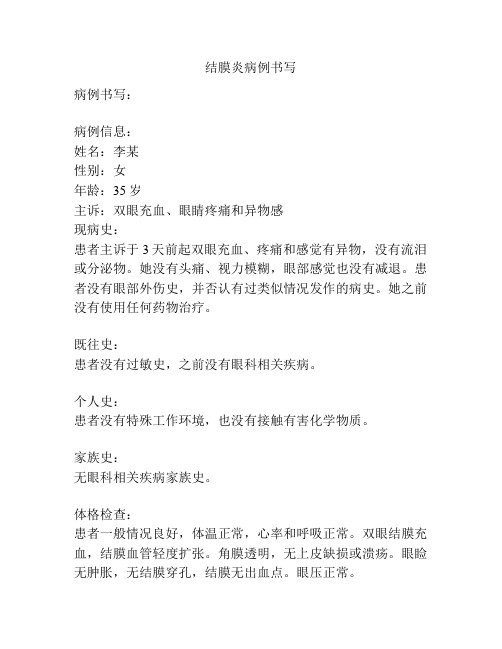 结膜炎病例书写

病例书写：

病例信息：
姓名：李某
性别：女
年龄：35 岁
主诉：双眼充血、眼睛疼痛和异物感
现病史：
患者主诉于 3 天前起双眼充血、疼痛和感觉有异物，没有流泪或分泌物。她没有头痛、视力模糊，眼部感觉也没有减退。患者没有眼部外伤史，并否认有过类似情况发作的病史。她之前没有使用任何药物治疗。

既往史：
患者没有过敏史，之前没有眼科相关疾病。

个人史：
患者没有特殊工作环境，也没有接触有害化学物质。

家族史：
无眼科相关疾病家族史。

体格检查：
患者一般情况良好，体温正常，心率和呼吸正常。双眼结膜充血，结膜血管轻度扩张。角膜透明，无上皮缺损或溃疡。眼睑无肿胀，无结膜穿孔，结膜无出血点。眼压正常。